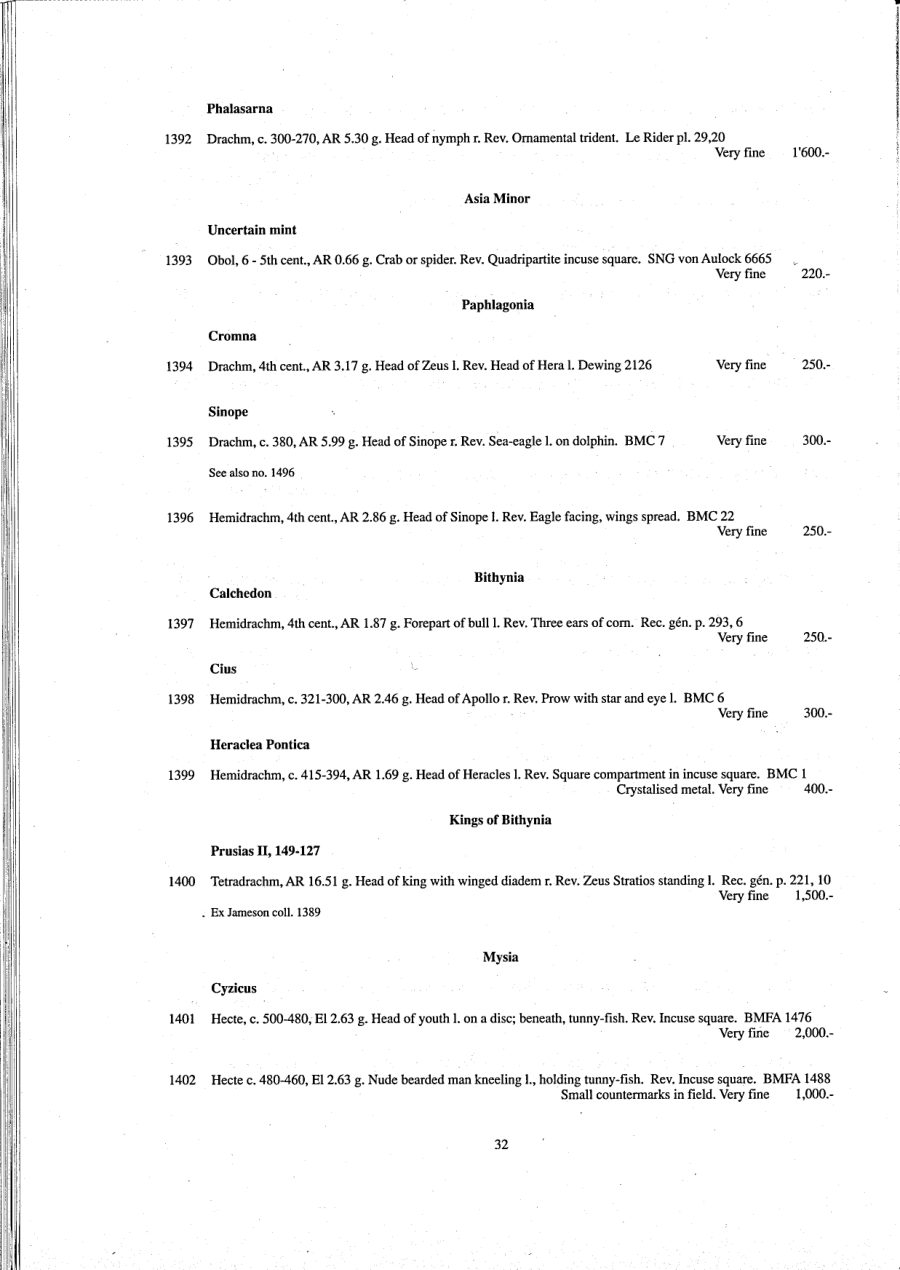 Phalasarna

1392 Drachm, c. 300-270, AR 5.30 g. Head of nymph r. Rev. Ornamental trident. Le Rider pl. 29,20 Very fine 1'600.-

Asia Minor

Uncertain mint

1393 Obol, 6 - 5th cent., AR 0.66 g. Crab or spider. Rev. Quadripartite incuse square. SNG von Aulock 6665 Very fine 220.-

Paphlagonia

Cromna

1394 Drachm, 4th cent., AR 3.17 g. Head of Zeus l. Rev. Head of Hera l. Dewing 2126 Very fine 250.-

Sinope

1395 Drachm, c. 380, AR 5.99 g. Head of Sinope r. Rev. Sea-eagle l. on dolphin. BMC 7 Very fine 300.-

See also no. 1496

1396 Hemidrachm, 4th cent., AR 2.86 g. Head of Sinope l. Rev. Eagle facing, wings spread. BMC 22 Very fine 250.-

Bithynia

Calchedon

1397 Hemidrachm, 4th cent., AR 1.87 g. Forepart of bull l. Rev. Three ears of corn. Rec. gén. p. 293, 6 Very fine 250.-

Cius

1398 Hemidrachm, c. 321-300, AR 2.46 g. Head of Apollo r. Rev. Prow with star and eye l. BMC 6 Very fine 300.-

Heraclea Pontica

1399 Hemidrachm, c. 415-394, AR 1.69 g. Head of Heracles l. Rev. Square compartment in incuse square. BMC 1 Crystalised metal. Very fine 400.-

Kings of Bithynia

Prusias II, 149-127

1400 Tetradrachm, AR 16.51 g. Head of king with winged diadem r. Rev. Zeus Stratios standing l. Rec. gén. p. 221, 10 Very fine 1,500.-

Ex Jameson coll. 1389

Mysia

Cyzicus

1401 Hecte, c. 500-480, El 2.63 g. Head of youth l. on a disc; beneath, tunny-fish. Rev. Incuse square. BMFA 1476 Very fine 2,000.-

1402 Hecte c. 480-460, El 2.63 g. Nude bearded man kneeling l., holding tunny-fish. Rev. Incuse square. BMFA 1488 Small countermarks in field. Very fine 1,000.-

32